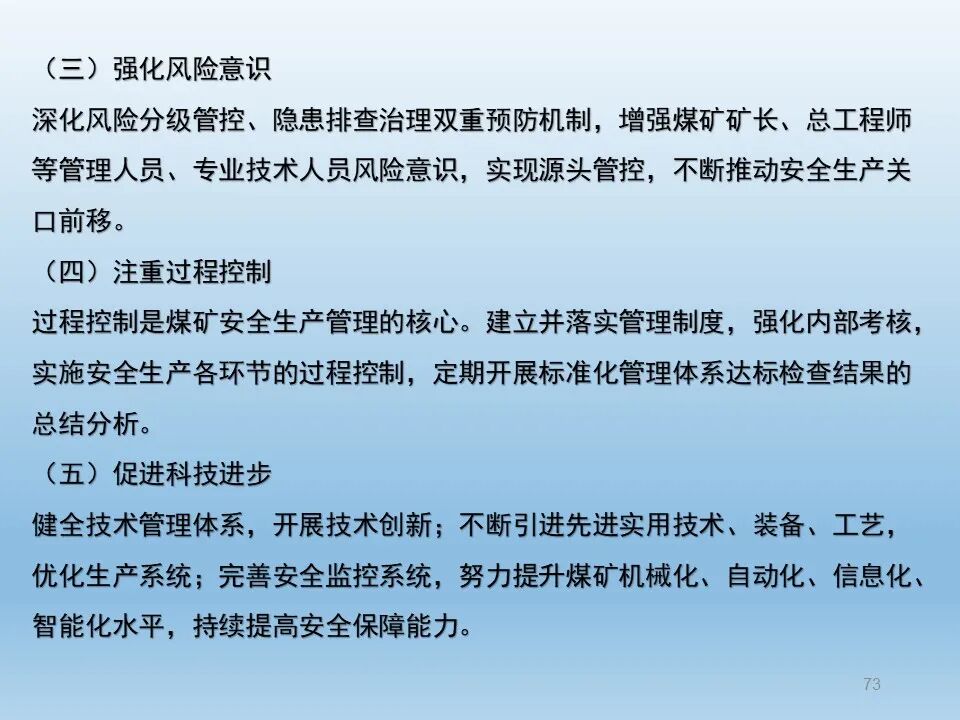 （三）强化风险意识

深化风险分级管控、隐患排查治理双重预防机制，增强煤矿矿长、总工程师等管理人员、专业技术人员风险意识，实现源头管控，不断推动安全生产关口前移。

（四）注重过程控制

过程控制是煤矿安全生产管理的核心。建立并落实管理制度，强化内部考核，实施安全生产各环节的过程控制，定期开展标准化管理体系达标检查结果的总结分析。

（五）促进科技进步

健全技术管理体系，开展技术创新；不断引进先进实用技术、装备、工艺，优化生产系统；完善安全监控系统，努力提升煤矿机械化、自动化、信息化、智能化水平，持续提高安全保障能力。

73